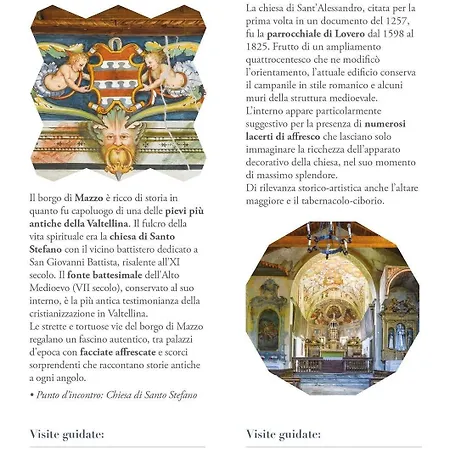 Il borgo di Mazzo è ricco di storia in quanto fu capoluogo di una delle pievi più antiche della Valtellina. Il fulcro della vita spirituale era la chiesa di Santo Stefano con il vicino battistero dedicato a San Giovanni Battista, risalente all'XI secolo. Il fonte battesimale dell'Alto Medioevo (VII secolo), conservato al suo interno, è la più antica testimonianza della cristianizzazione in Valtellina.
Le strette e tortuose vie del borgo di Mazzo regalano un fascino autentico, tra palazzi d'epoca con facciate affrescate e scorci sorprendenti che raccontano storie antiche a ogni angolo.

• Punto d'incontro: Chiesa di Santo Stefano

Visite guidate:

La chiesa di Sant'Alessandro, citata per la prima volta in un documento del 1257, fu la parrocchiale di Lovero dal 1598 al 1825. Frutto di un ampliamento quattrocentesco che ne modificò l'orientamento, l'attuale edificio conserva il campanile in stile romanico e alcuni muri della struttura medioevale.
L'interno appare particolarmente suggestivo per la presenza di numerosi lacerti di affresco che lasciano solo immaginare la ricchezza dell'apparato decorativo della chiesa, nel suo momento di massimo splendore.
Di rilevanza storico-artistica anche l'altare maggiore e il tabernacolo-ciborio.

Visite guidate: